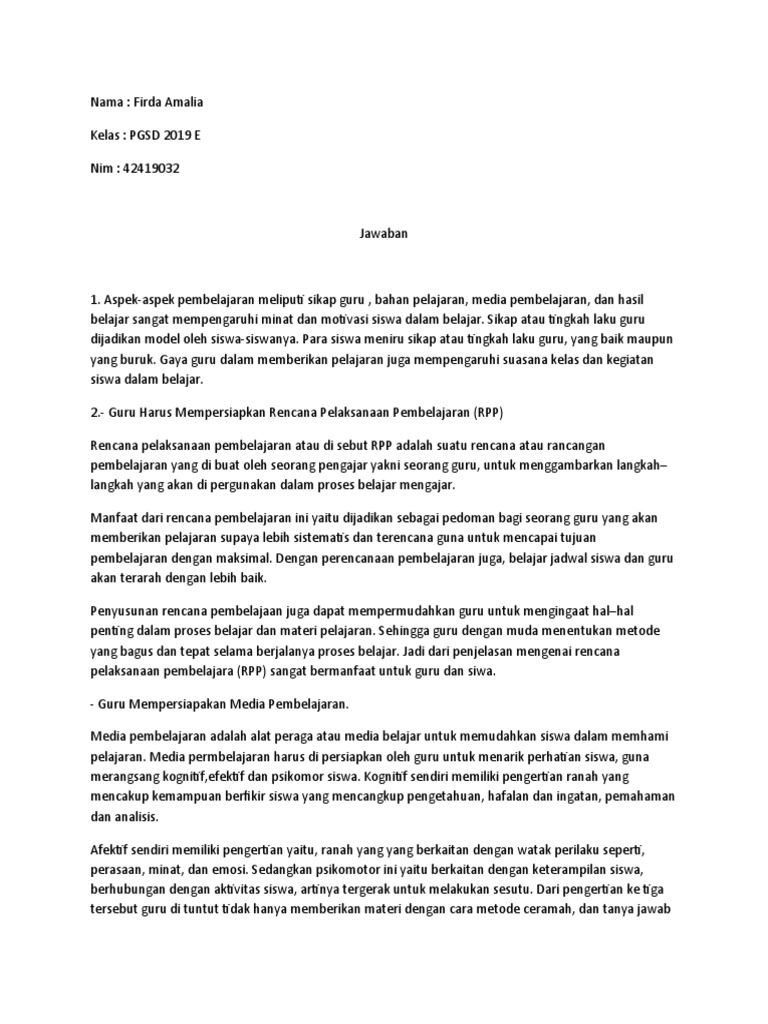 Nama : Firda Amalia

Kelas : PGSD 2019 E

Nim : 42419032

Jawaban

1. Aspek-aspek pembelajaran meliputi sikap guru , bahan pelajaran, media pembelajaran, dan hasil belajar sangat mempengaruhi minat dan motivasi siswa dalam belajar. Sikap atau tingkah laku guru dijadikan model oleh siswa-siswanya. Para siswa meniru sikap atau tingkah laku guru, yang baik maupun yang buruk. Gaya guru dalam memberikan pelajaran juga mempengaruhi suasana kelas dan kegiatan siswa dalam belajar.

2.- Guru Harus Mempersiapkan Rencana Pelaksanaan Pembelajaran (RPP)

Rencana pelaksanaan pembelajaran atau di sebut RPP adalah suatu rencana atau rancangan pembelajaran yang di buat oleh seorang pengajar yakni seorang guru, untuk menggambarkan langkah–langkah yang akan di pergunakan dalam proses belajar mengajar.

Manfaat dari rencana pembelajaran ini yaitu dijadikan sebagai pedoman bagi seorang guru yang akan memberikan pelajaran supaya lebih sistematis dan terencana guna untuk mencapai tujuan pembelajaran dengan maksimal. Dengan perencanaan pembelajaran juga, belajar jadwal siswa dan guru akan terarah dengan lebih baik.

Penyusunan rencana pembelajaan juga dapat mempermudahkan guru untuk mengingaat hal–hal penting dalam proses belajar dan materi pelajaran. Sehingga guru dengan muda menentukan metode yang bagus dan tepat selama berjalanya proses belajar. Jadi dari penjelasan mengenai rencana pelaksanaan pembelajara (RPP) sangat bermanfaat untuk guru dan siwa.

- Guru Mempersiapakan Media Pembelajaran.

Media pembelajaran adalah alat peraga atau media belajar untuk memudahkan siswa dalam memhami pelajaran. Media permbelajaran harus di persiapkan oleh guru untuk menarik perhatian siswa, guna merangsang kognitif,efektif dan psikomor siswa. Kognitif sendiri memiliki pengertian ranah yang mencakup kemampuan berfikir siswa yang mencangkup pengetahuan, hafalan dan ingatan, pemahaman dan analisis.

Afektif sendiri memiliki pengertian yaitu, ranah yang yang berkaitan dengan watak perilaku seperti, perasaan, minat, dan emosi. Sedangkan psikomotor ini yaitu berkaitan dengan keterampilan siswa, berhubungan dengan aktivitas siswa, artinya tergerak untuk melakukan sesutu. Dari pengertian ke tiga tersebut guru di tuntut tidak hanya memberikan materi dengan cara metode ceramah, dan tanya jawab